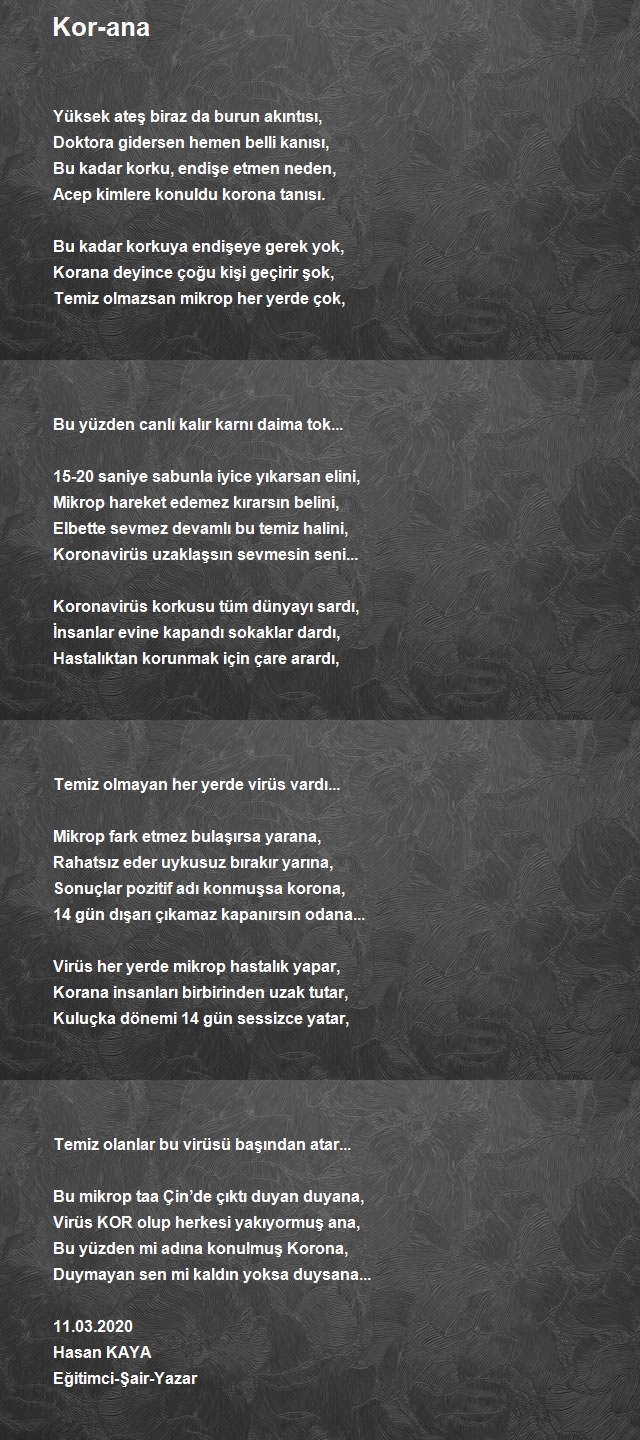 Kor-ana

Yüksek ateş biraz da burun akıntısı,
Doktora gidersen hemen belli kanısı,
Bu kadar korku, endişe etmen neden,
Acep kimlere konuldu korona tanısı.

Bu kadar korkuya endişeye gerek yok,
Korana deyince çoğu kişi geçirir şok,
Temiz olmazsan mikrop her yerde çok,
Bu yüzden canlı kalır karnı daima tok...

15-20 saniye sabunla iyice yıkarsan elini,
Mikrop hareket edemez kırarsın belini,
Elbette sevmez devamlı bu temiz halini,
Koronavirüs uzaklaşsın sevmesin seni...

Koronavirüs korkusu tüm dünyayı sardı,
İnsanlar evine kapandı sokaklar dardı,
Hastalıktan korunmak için çare arardı,
Temiz olmayan her yerde virüs vardı...

Mikrop fark etmez bulaşırsa yarana,
Rahatsız eder uykusuz bırakır yarına,
Sonuçlar pozitif adı konmuşsa korona,
14 gün dışarı çıkamaz kapanırsın odana...

Virüs her yerde mikrop hastalık yapar,
Korana insanları birbirinden uzak tutar,
Kuluçka dönemi 14 gün sessizce yatar,
Temiz olanlar bu virüsü başından atar...

Bu mikrop taa Çin'de çıktı duyan duyana,
Virüs KOR olup herkesi yakıyormuş ana,
Bu yüzden mi adına konulmuş Korona,
Duymayan sen mi kaldın yoksa duysana...

11.03.2020
Hasan KAYA
Eğitimci-Şair-Yazar